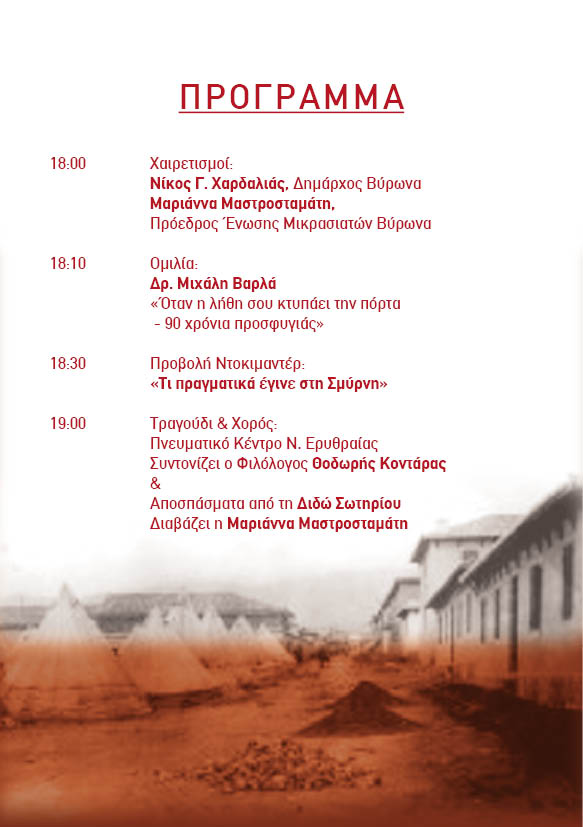 ΠΡΟΓΡΑΜΜΑ

18:00 Χαιρετισμοί:
Νίκος Γ. Χαρδαλιάς, Δημάρχος Βύρωνα
Μαριάννα Μαστροσταμάτη,
Πρόεδρος Ένωσης Μικρασιατών Βύρωνα

18:10 Ομιλία:
Δρ. Μιχάλη Βαρλά
«Όταν η λήθη σου κτυπάει την πόρτα
- 90 χρόνια προσφυγιάς»

18:30 Προβολή Ντοκιμαντέρ:
«Τι πραγματικά έγινε στη Σμύρνη»

19:00 Τραγούδι & Χορός:
Πνευματικό Κέντρο Ν. Ερυθραίας
Συντονίζει ο Φιλόλογος Θοδωρής Κοντάρας
&
Αποσπάσματα από τη Διδώ Σωτηρίου
Διαβάζει η Μαριάννα Μαστροσταμάτη